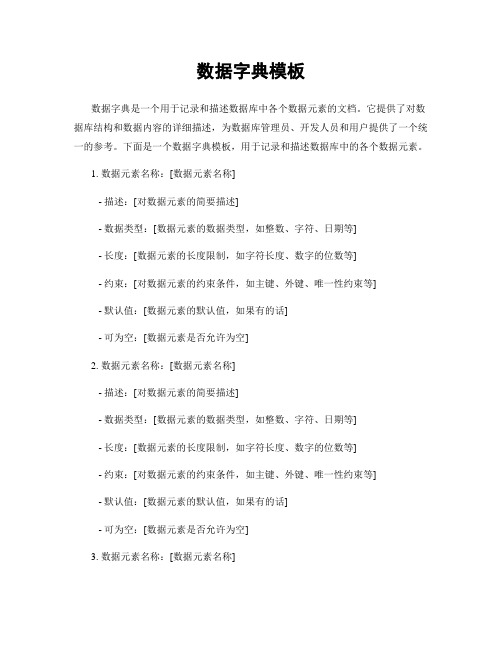 数据字典模板

数据字典是一个用于记录和描述数据库中各个数据元素的文档。它提供了对数据库结构和数据内容的详细描述，为数据库管理员、开发人员和用户提供了一个统一的参考。下面是一个数据字典模板，用于记录和描述数据库中的各个数据元素。

1. 数据元素名称：[数据元素名称]

- 描述：[对数据元素的简要描述]

- 数据类型：[数据元素的数据类型，如整数、字符、日期等]

- 长度：[数据元素的长度限制，如字符长度、数字的位数等]

- 约束：[对数据元素的约束条件，如主键、外键、唯一性约束等]

- 默认值：[数据元素的默认值，如果有的话]

- 可为空：[数据元素是否允许为空]

2. 数据元素名称：[数据元素名称]

- 描述：[对数据元素的简要描述]

- 数据类型：[数据元素的数据类型，如整数、字符、日期等]

- 长度：[数据元素的长度限制，如字符长度、数字的位数等]

- 约束：[对数据元素的约束条件，如主键、外键、唯一性约束等]

- 默认值：[数据元素的默认值，如果有的话]

- 可为空：[数据元素是否允许为空]

3. 数据元素名称：[数据元素名称]